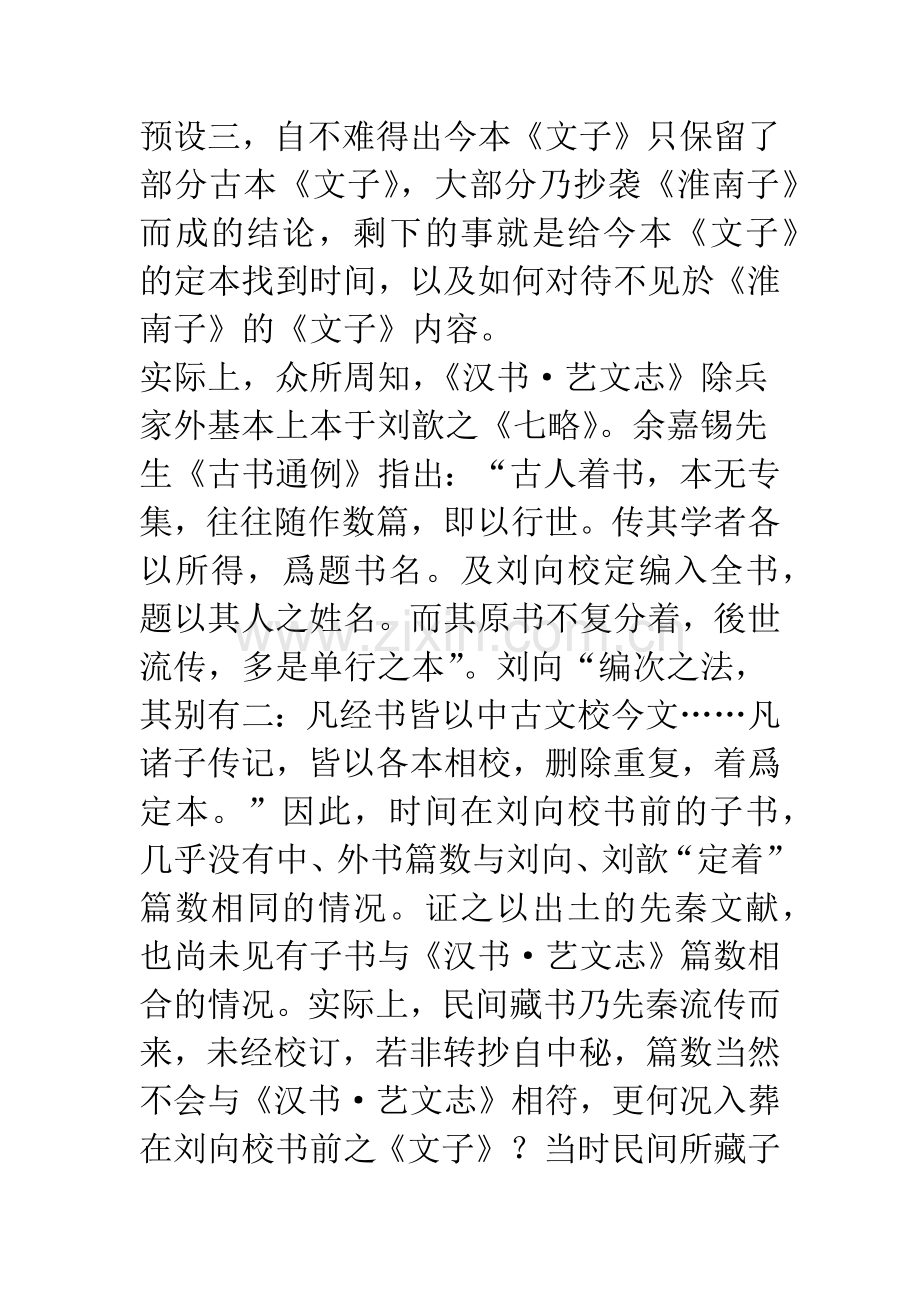 预设三，自不难得出今本《文子》只保留了部分古本《文子》，大部分乃抄袭《淮南子》而成的结论，剩下的事就是给今本《文子》的定本找到时间，以及如何对待不见於《淮南子》的《文子》内容。

实际上，众所周知，《汉书·艺文志》除兵家外基本上本于刘歆之《七略》。余嘉锡先生《古书通例》指出：“古人着书，本无专集，往往随作数篇，即以行世。传其学者各以所得，爲题书名。及刘向校定编入全书，题以其人之姓名。而其原书不复分着，後世流传，多是单行之本”。刘向“编次之法，其别有二：凡经书皆以中古文校今文……凡诸子传记，皆以各本相校，删除重复，着爲定本。”因此，时间在刘向校书前的子书，几乎没有中、外书篇数与刘向、刘歆“定着”篇数相同的情况。证之以出土的先秦文献，也尚未见有子书与《汉书·艺文志》篇数相合的情况。实际上，民间藏书乃先秦流传而来，未经校订，若非转抄自中秘，篇数当然不会与《汉书·艺文志》相符，更何况入葬在刘向校书前之《文子》？当时民间所藏子

www.zixin.com.cn